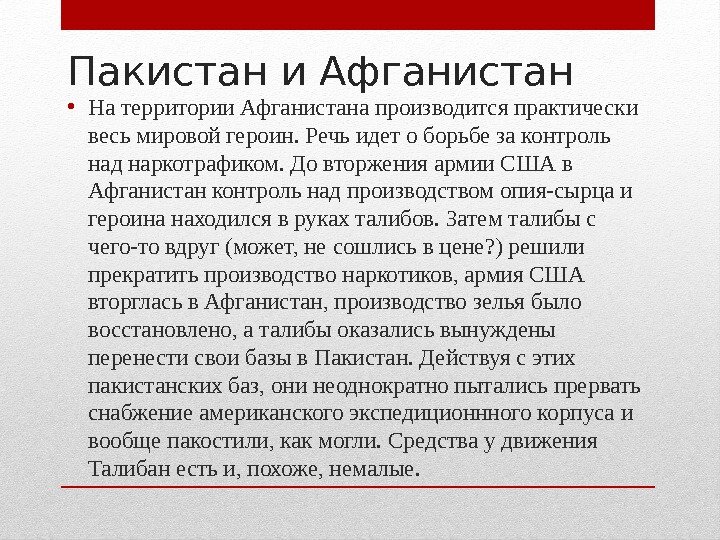 Пакистан и Афганистан

• На территории Афганистана производится практически весь мировой героин. Речь идет о борьбе за контроль над наркотрафиком. До вторжения армии США в Афганистан контроль над производством опия-сырца и героина находился в руках талибов. Затем талибы с чего-то вдруг (может, не сошлись в цене?) решили прекратить производство наркотиков, армия США вторглась в Афганистан, производство зелья было восстановлено, а талибы оказались вынуждены перенести свои базы в Пакистан. Действуя с этих пакистанских баз, они неоднократно пытались прервать снабжение американского экспедиционнного корпуса и вообще пакостили, как могли. Средства у движения Талибан есть и, похоже, немалые.